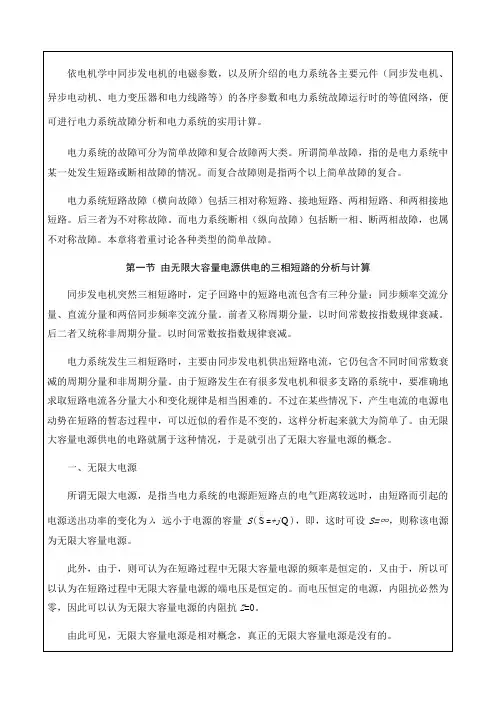 依电机学中同步发电机的电磁参数，以及所介绍的电力系统各主要元件（同步发电机、异步电动机、电力变压器和电力线路等）的各序参数和电力系统故障运行时的等值网络，便可进行电力系统故障分析和电力系统的实用计算。

电力系统的故障可分为简单故障和复合故障两大类。所谓简单故障，指的是电力系统中某一处发生短路或断相故障的情况。而复合故障则是指两个以上简单故障的复合。

电力系统短路故障（横向故障）包括三相对称短路、接地短路、两相短路、和两相接地短路。后三者为不对称故障。而电力系统断相（纵向故障）包括断一相、断两相故障，也属不对称故障。本章将着重讨论各种类型的简单故障。

第一节 由无限大容量电源供电的三相短路的分析与计算

同步发电机突然三相短路时，定子回路中的短路电流包含有三种分量：同步频率交流分量、直流分量和两倍同步频率交流分量。前者又称周期分量，以时间常数按指数规律衰减，后二者又统称非周期分量。以时间常数按指数规律衰减。

电力系统发生三相短路时，主要由同步发电机供出短路电流，它仍包含不同时间常数衰减的周期分量和非周期分量。由于短路发生在有很多发电机和很多支路的系统中，要准确地求取短路电流各分量大小和变化规律是相当困难的。不过在某些情况下，产生电流的电源电动势在短路的暂态过程中，可以近似的看作是不变的，这样分析起来就大为简单了。由无限大容量电源供电的电路就属于这种情况，于是就引出了无限大容量电源的概念。

一、无限大电源

所谓无限大电源，是指当电力系统的电源距短路点的电气距离较远时，由短路而引起的电源送出功率的变化为λ 远小于电源的容量 $S(S=+jQ)$，即，这时可设 $S=\infty$，则称该电源为无限大容量电源。

此外，由于，则可认为在短路过程中无限大容量电源的频率是恒定的，又由于，所以可以认为在短路过程中无限大容量电源的端电压是恒定的。而电压恒定的电源，内阻抗必然为零，因此可以认为无限大容量电源的内阻抗 $Z=0$。

由此可见，无限大容量电源是相对概念，真正的无限大容量电源是没有的。